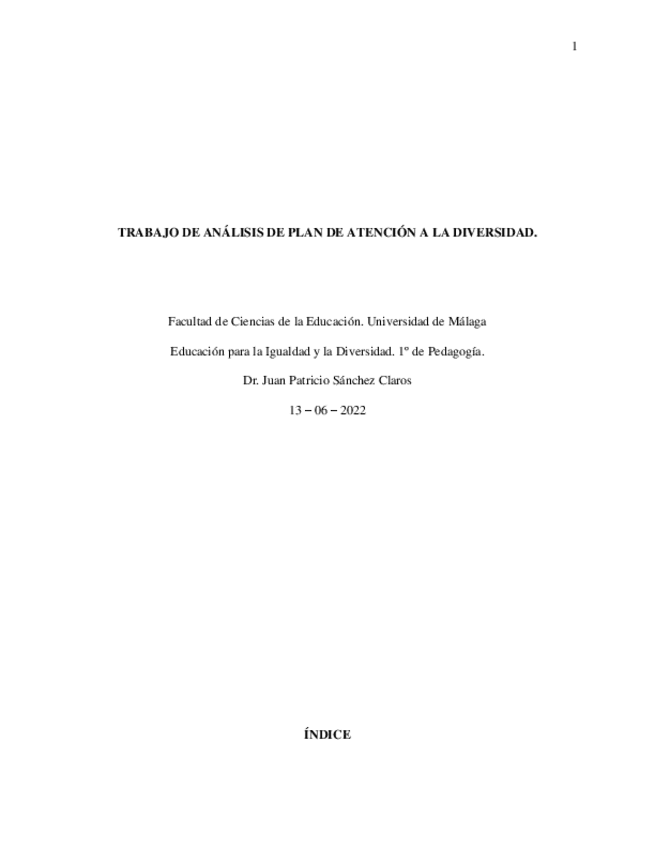 1

TRABAJO DE ANÁLISIS DE PLAN DE ATENCIÓN A LA DIVERSIDAD.

Facultad de Ciencias de la Educación. Universidad de Málaga

Educación para la Igualdad y la Diversidad. 1º de Pedagogía.

Dr. Juan Patricio Sánchez Claros

13 – 06 – 2022

ÍNDICE